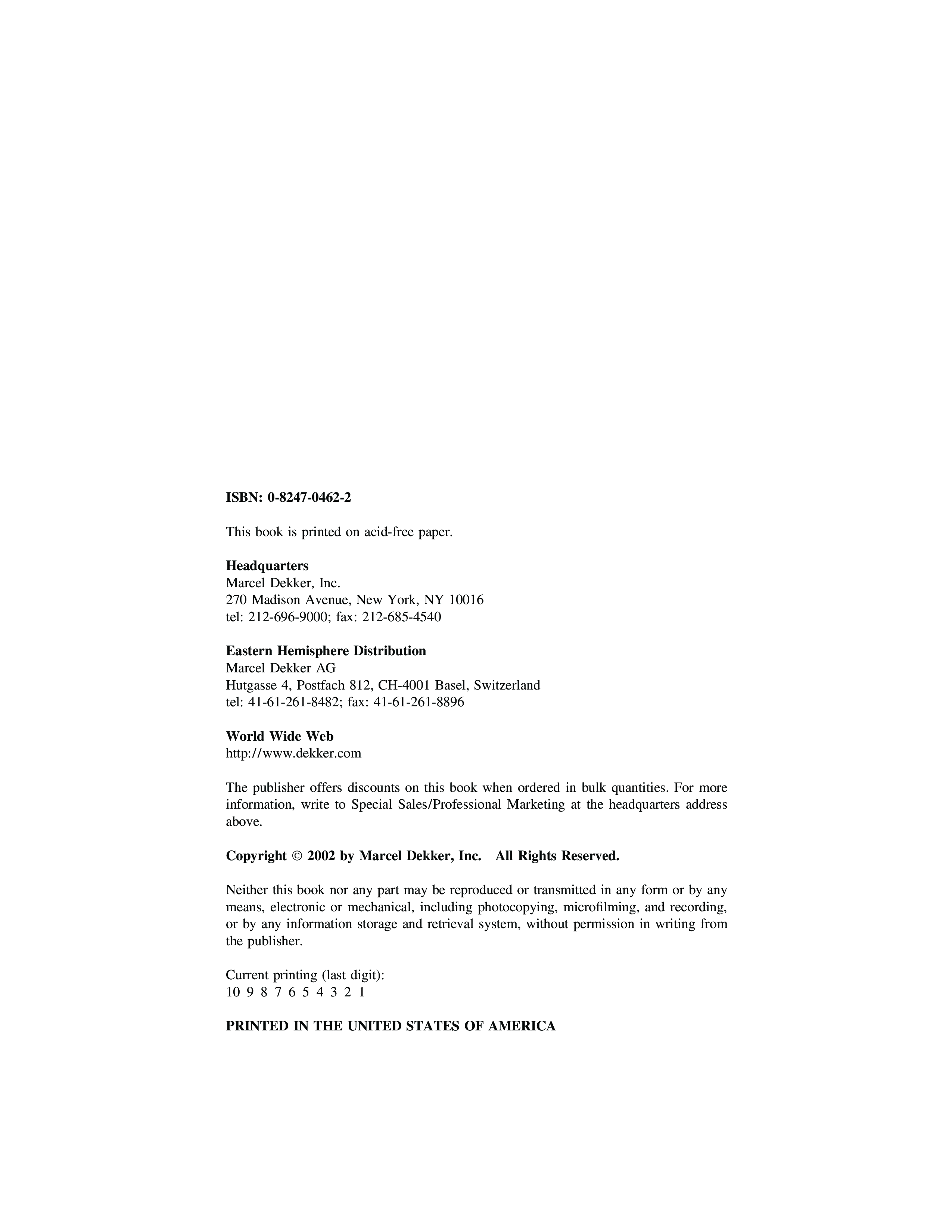 ISBN: 0-8247-0462-2

This book is printed on acid-free paper.

Headquarters
Marcel Dekker, Inc.
270 Madison Avenue, New York, NY 10016
tel: 212-696-9000; fax: 212-685-4540

Eastern Hemisphere Distribution
Marcel Dekker AG
Hutgasse 4, Postfach 812, CH-4001 Basel, Switzerland
tel: 41-61-261-8482; fax: 41-61-261-8896

World Wide Web
http://www.dekker.com

The publisher offers discounts on this book when ordered in bulk quantities. For more information, write to Special Sales/Professional Marketing at the headquarters address above.

Copyright © 2002 by Marcel Dekker, Inc. All Rights Reserved.

Neither this book nor any part may be reproduced or transmitted in any form or by any means, electronic or mechanical, including photocopying, microfilming, and recording, or by any information storage and retrieval system, without permission in writing from the publisher.

Current printing (last digit):
10 9 8 7 6 5 4 3 2 1

PRINTED IN THE UNITED STATES OF AMERICA